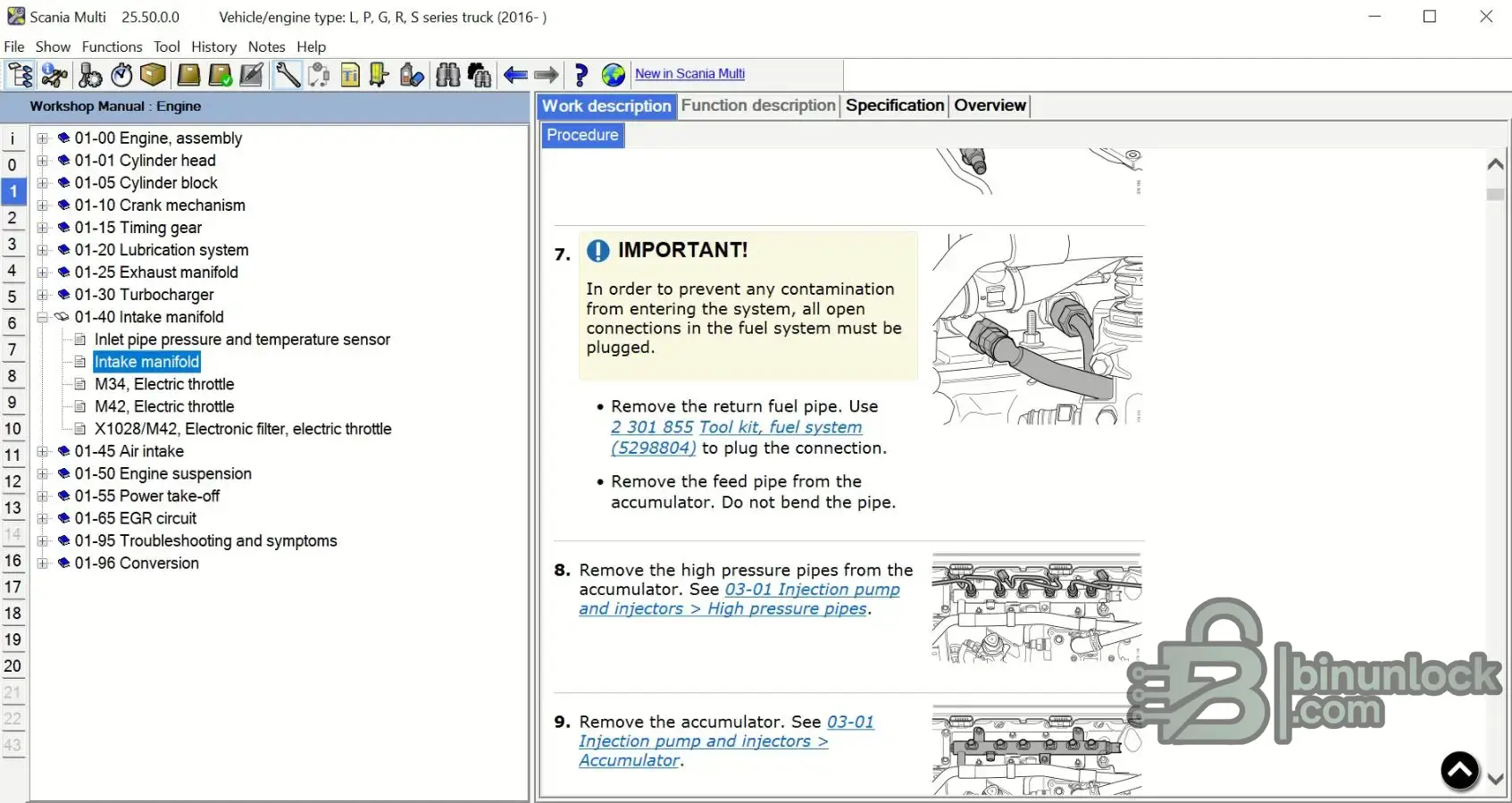 Scania Multi 25.50.0.0 Vehicle/engine type: L, P, G, R, S series truck (2016- )

File Show Functions Tool History Notes Help

New in Scania Multi

Workshop Manual : Engine

i
0
1
2
3
4
5
6
7
8
9
10
11
12
13
14
16
17
18
19
20
21
22
43

01-00 Engine, assembly
01-01 Cylinder head
01-05 Cylinder block
01-10 Crank mechanism
01-15 Timing gear
01-20 Lubrication system
01-25 Exhaust manifold
01-30 Turbocharger
01-40 Intake manifold
Inlet pipe pressure and temperature sensor
Intake manifold
M34, Electric throttle
M42, Electric throttle
X1028/M42, Electronic filter, electric throttle
01-45 Air intake
01-50 Engine suspension
01-55 Power take-off
01-65 EGR circuit
01-95 Troubleshooting and symptoms
01-96 Conversion

Work description Function description Specification Overview

Procedure

7. IMPORTANT!

In order to prevent any contamination from entering the system, all open connections in the fuel system must be plugged.

• Remove the return fuel pipe. Use 2 301 855 Tool kit, fuel system (5298804) to plug the connection.

• Remove the feed pipe from the accumulator. Do not bend the pipe.

8. Remove the high pressure pipes from the accumulator. See 03-01 Injection pump and injectors > High pressure pipes.

9. Remove the accumulator. See 03-01 Injection pump and injectors > Accumulator.

binunlock .com